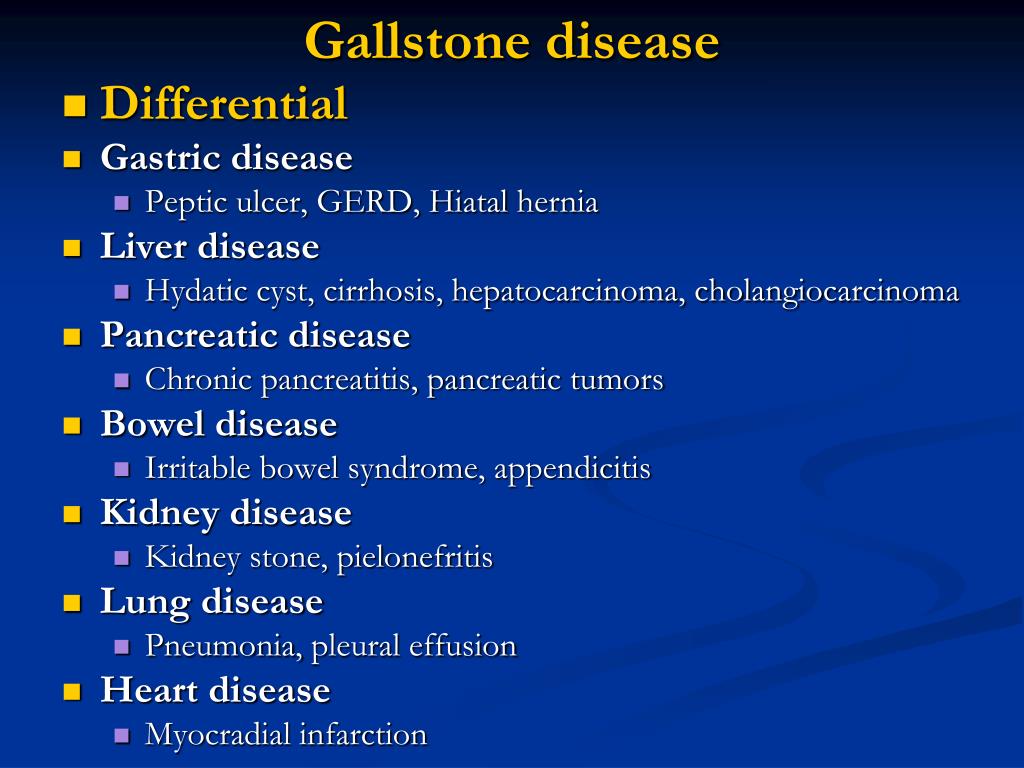 Gallstone disease

Differential

Gastric disease

Peptic ulcer, GERD, Hiatal hernia

Liver disease

Hydatic cyst, cirrhosis, hepatocarcinoma, cholangiocarcinoma

Pancreatic disease

Chronic pancreatitis, pancreatic tumors

Bowel disease

Irritable bowel syndrome, appendicitis

Kidney disease

Kidney stone, pielonefritis

Lung disease

Pneumonia, pleural effusion

Heart disease

Myocradial infarction